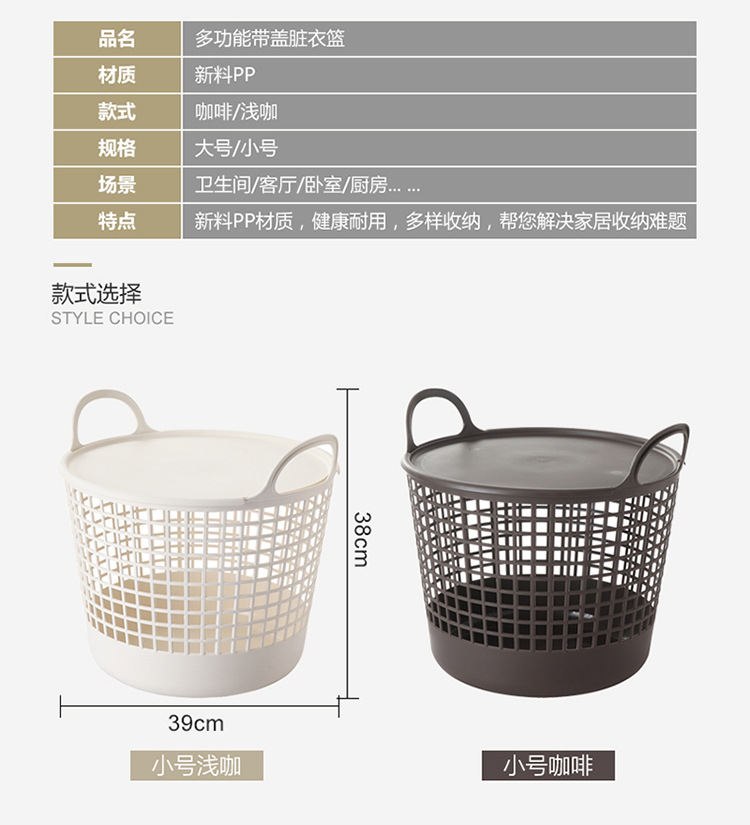 品名 多功能带盖脏衣篮
材质 新料PP
款式 咖啡/浅咖
规格 大号/小号
场景 卫生间/客厅/卧室/厨房... ...
特点 新料PP材质，健康耐用，多样收纳，帮您解决家居收纳难题

款式选择
STYLE CHOICE

38cm

39cm

小号浅咖

小号咖啡